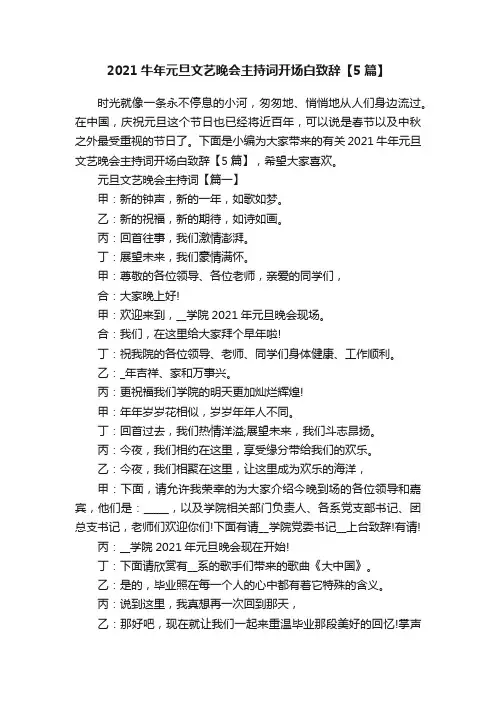 2021 牛年元旦文艺晚会主持词开场白致辞【5 篇】

时光就像一条永不停息的小河，匆匆地、悄悄地从人们身边流过。在中国，庆祝元旦这个节日也已经将近百年，可以说是春节以及中秋之外最受重视的节日了。下面是小编为大家带来的有关 2021 牛年元旦文艺晚会主持词开场白致辞【5 篇】，希望大家喜欢。

元旦文艺晚会主持词【篇一】

甲：新的钟声，新的一年，如歌如梦。

乙：新的祝福，新的期待，如诗如画。

丙：回首往事，我们激情澎湃。

丁：展望未来，我们豪情满怀。

甲：尊敬的各位领导、各位老师，亲爱的同学们，

合：大家晚上好!

甲：欢迎来到，__学院 2021 年元旦晚会现场。

合：我们，在这里给大家拜个早年啦!

丁：祝我院的各位领导、老师、同学们身体健康、工作顺利。

乙：_年吉祥、家和万事兴。

丙：更祝福我们学院的明天更加灿烂辉煌!

甲：年年岁岁花相似，岁岁年年人不同。

丁：回首过去，我们热情洋溢;展望未来，我们斗志昂扬。

丙：今夜，我们相约在这里，享受缘分带给我们的欢乐。

乙：今夜，我们相聚在这里，让这里成为欢乐的海洋，

甲：下面，请允许我荣幸的为大家介绍今晚到场的各位领导和嘉宾，他们是：_____，以及学院相关部门负责人、各系党支部书记、团总支书记，老师们欢迎你们!下面有请__学院党委书记__上台致辞!有请!

丙：__学院 2021 年元旦晚会现在开始!

丁：下面请欣赏有__系的歌手们带来的歌曲《大中国》。

乙：是的，毕业照在每一个人的心中都有着它特殊的含义。

丙：说到这里，我真想再一次回到那天，

乙：那好吧，现在就让我们一起来重温毕业那段美好的回忆!掌声